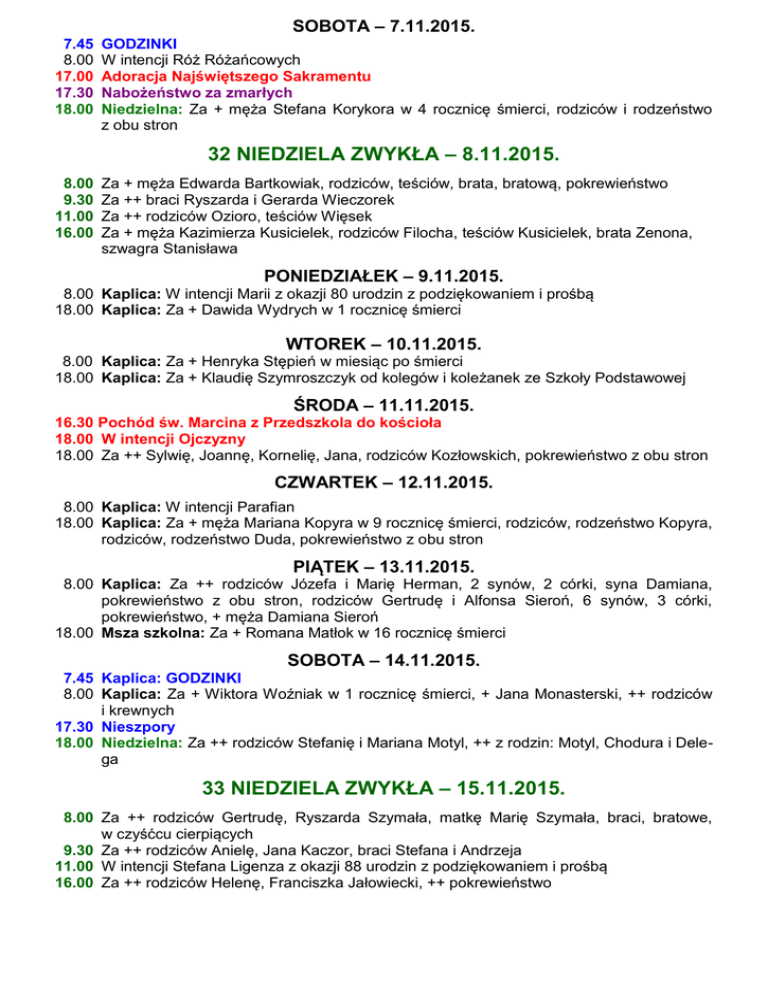 SOBOTA – 7.11.2015.

7.45 GODZINKI
8.00 W intencji Róż Różańcowych
17.00 Adoracja Najświętszego Sakramentu
17.30 Nabożeństwo za zmarłych
18.00 Niedzielna: Za + męża Stefana Korykora w 4 rocznicę śmierci, rodziców i rodzeństwo z obu stron

32 NIEDZIELA ZWYKŁA – 8.11.2015.

8.00 Za + męża Edwarda Bartkowiak, rodziców, teściów, brata, bratową, pokrewieństwo
9.30 Za ++ braci Ryszarda i Gerarda Wieczorek
11.00 Za ++ rodziców Ozioro, teściów Więsek
16.00 Za + męża Kazimierza Kusicielek, rodziców Filocha, teściów Kusicielek, brata Zenona, szwagra Stanisława

PONIEDZIAŁEK – 9.11.2015.

8.00 Kaplica: W intencji Marii z okazji 80 urodzin z podziękowaniem i prośbą
18.00 Kaplica: Za + Dawida Wydrych w 1 rocznicę śmierci

WTOREK – 10.11.2015.

8.00 Kaplica: Za + Henryka Stępień w miesiąc po śmierci
18.00 Kaplica: Za + Klaudię Szymroszczyk od kolegów i koleżanek ze Szkoły Podstawowej

ŚRODA – 11.11.2015.

16.30 Pochód św. Marcina z Przedszkola do kościoła
18.00 W intencji Ojczyzny
18.00 Za ++ Sylwię, Joannę, Kornelię, Jana, rodziców Kozłowskich, pokrewieństwo z obu stron

CZWARTEK – 12.11.2015.

8.00 Kaplica: W intencji Parafian
18.00 Kaplica: Za + męża Mariana Kopyra w 9 rocznicę śmierci, rodziców, rodzeństwo Kopyra, rodziców, rodzeństwo Duda, pokrewieństwo z obu stron

PIĄTEK – 13.11.2015.

8.00 Kaplica: Za ++ rodziców Józefa i Marię Herman, 2 synów, 2 córki, syna Damiana, pokrewieństwo z obu stron, rodziców Gertrudę i Alfonsa Sieroń, 6 synów, 3 córki, pokrewieństwo, + męża Damiana Sieroń
18.00 Msza szkolna: Za + Romana Matłok w 16 rocznicę śmierci

SOBOTA – 14.11.2015.

7.45 Kaplica: GODZINKI
8.00 Kaplica: Za + Wiktora Woźniak w 1 rocznicę śmierci, + Jana Monasterski, ++ rodziców i krewnych
17.30 Nieszpory
18.00 Niedzielna: Za ++ rodziców Stefanię i Mariana Motyl, ++ z rodzin: Motyl, Chodura i Delega

33 NIEDZIELA ZWYKŁA – 15.11.2015.

8.00 Za ++ rodziców Gertrudę, Ryszarda Szymała, matkę Marię Szymała, braci, bratowe, w czyśćcu cierpiących
9.30 Za ++ rodziców Anielę, Jana Kaczor, braci Stefana i Andrzeja
11.00 W intencji Stefana Ligenza z okazji 88 urodzin z podziękowaniem i prośbą
16.00 Za ++ rodziców Helenę, Franciszka Jałowiecki, ++ pokrewieństwo